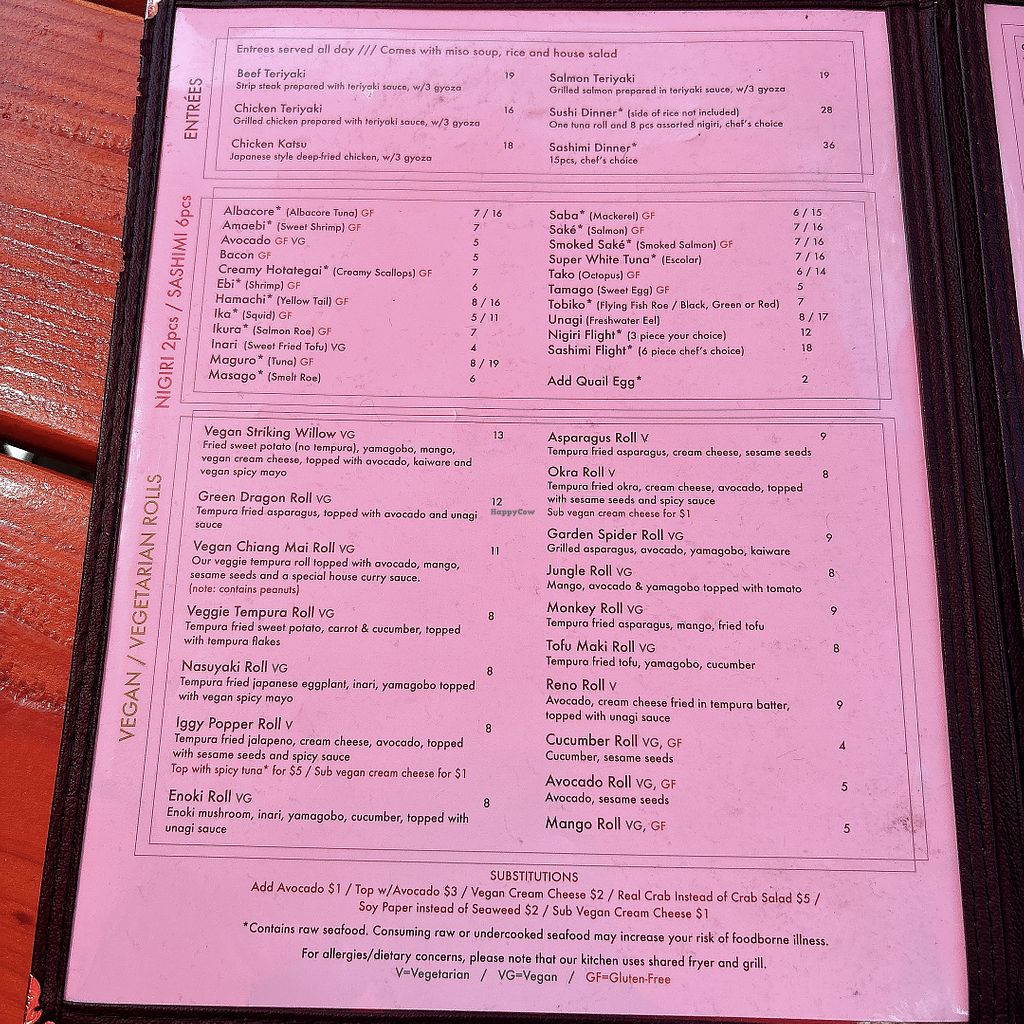 ENTRÉES

Entrees served all day /// Comes with miso soup, rice and house salad

Beef Teriyaki 19
Strip steak prepared with teriyaki sauce, w/3 gyoza

Chicken Teriyaki 16
Grilled chicken prepared with teriyaki sauce, w/3 gyoza

Chicken Katsu 18
Japanese style deep-fried chicken, w/3 gyoza

Salmon Teriyaki 19
Grilled salmon prepared in teriyaki sauce, w/3 gyoza

Sushi Dinner* (side of rice not included) 28
One tuna roll and 8 pcs assorted nigiri, chef's choice

Sashimi Dinner* 36
15pcs, chef's choice

NIGIRI 2pcs / SASHIMI 6pcs

Albacore* (Albacore Tuna) GF 7 / 16
Amaebi* (Sweet Shrimp) GF 7
Avocado GF VG 5
Bacon GF 5
Creamy Hotategai* (Creamy Scallops) GF 7
Ebi* (Shrimp) GF 6
Hamachi* (Yellow Tail) GF 8 / 16
Ika* (Squid) GF 5 / 11
Ikura* (Salmon Roe) GF 7
Inari (Sweet Fried Tofu) VG 4
Maguro* (Tuna) GF 8 / 19
Masago* (Smelt Roe) 6

Saba* (Mackerel) GF 6 / 15
Saké* (Salmon) GF 7 / 16
Smoked Saké* (Smoked Salmon) GF 7 / 16
Super White Tuna* (Escolar) 7 / 16
Tako (Octopus) GF 6 / 14
Tamago (Sweet Egg) GF 5
Tobiko* (Flying Fish Roe / Black, Green or Red) 7
Unagi (Freshwater Eel) 8 / 17
Nigiri Flight* (3 piece your choice) 12
Sashimi Flight* (6 piece chef's choice) 18

Add Quail Egg* 2

VEGAN / VEGETARIAN ROLLS

Vegan Striking Willow VG 13
Fried sweet potato (no tempura), yamagobo, mango, vegan cream cheese, topped with avocado, kaiware and vegan spicy mayo

Green Dragon Roll VG 12
Tempura fried asparagus, topped with avocado and unagi sauce

Vegan Chiang Mai Roll VG 11
Our veggie tempura roll topped with avocado, mango, sesame seeds and a special house curry sauce.
(note: contains peanuts)

Veggie Tempura Roll VG 8
Tempura fried sweet potato, carrot & cucumber, topped with tempura flakes

Nasuyaki Roll VG 8
Tempura fried japanese eggplant, inari, yamagobo topped with vegan spicy mayo

Iggy Popper Roll V 8
Tempura fried jalapeno, cream cheese, avocado, topped with sesame seeds and spicy sauce
Top with spicy tuna* for $5 / Sub vegan cream cheese for $1

Enoki Roll VG 8
Enoki mushroom, inari, yamagobo, cucumber, topped with unagi sauce

Asparagus Roll V 9
Tempura fried asparagus, cream cheese, sesame seeds

Okra Roll V 8
Tempura fried okra, cream cheese, avocado, topped with sesame seeds and spicy sauce
Sub vegan cream cheese for $1

Garden Spider Roll VG 9
Grilled asparagus, avocado, yamagobo, kaiware

Jungle Roll VG 8
Mango, avocado & yamagobo topped with tomato

Monkey Roll VG 9
Tempura fried asparagus, mango, fried tofu

Tofu Maki Roll VG 8
Tempura fried tofu, yamagobo, cucumber

Reno Roll V 9
Avocado, cream cheese fried in tempura batter, topped with unagi sauce

Cucumber Roll VG, GF 4
Cucumber, sesame seeds

Avocado Roll VG, GF 5
Avocado, sesame seeds

Mango Roll VG, GF 5

SUBSTITUTIONS
Add Avocado $1 / Top w/Avocado $3 / Vegan Cream Cheese $2 / Real Crab Instead of Crab Salad $5 / Soy Paper instead of Seaweed $2 / Sub Vegan Cream Cheese $1

*Contains raw seafood. Consuming raw or undercooked seafood may increase your risk of foodborne illness.

For allergies/dietary concerns, please note that our kitchen uses shared fryer and grill.
V=Vegetarian / VG=Vegan / GF=Gluten-Free

HappyCow